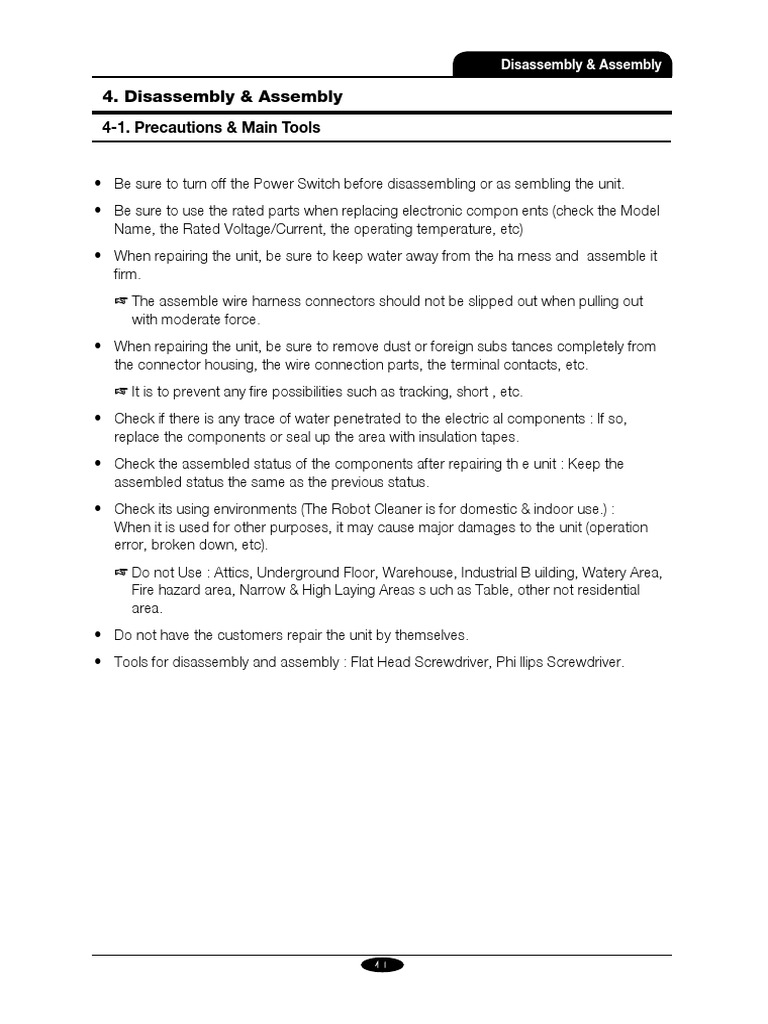 Disassembly & Assembly

4. Disassembly & Assembly

4-1. Precautions & Main Tools

• Be sure to turn off the Power Switch before disassembling or as sembling the unit.

• Be sure to use the rated parts when replacing electronic compon ents (check the Model Name, the Rated Voltage/Current, the operating temperature, etc)

• When repairing the unit, be sure to keep water away from the ha rness and assemble it firm.

☞ The assemble wire harness connectors should not be slipped out when pulling out with moderate force.

• When repairing the unit, be sure to remove dust or foreign subs tances completely from the connector housing, the wire connection parts, the terminal contacts, etc.

☞ It is to prevent any fire possibilities such as tracking, short , etc.

• Check if there is any trace of water penetrated to the electric al components : If so, replace the components or seal up the area with insulation tapes.

• Check the assembled status of the components after repairing th e unit : Keep the assembled status the same as the previous status.

• Check its using environments (The Robot Cleaner is for domestic & indoor use.) :
When it is used for other purposes, it may cause major damages to the unit (operation error, broken down, etc).

☞ Do not Use : Attics, Underground Floor, Warehouse, Industrial B uilding, Watery Area, Fire hazard area, Narrow & High Laying Areas s uch as Table, other not residential area.

• Do not have the customers repair the unit by themselves.

• Tools for disassembly and assembly : Flat Head Screwdriver, Phi llips Screwdriver.

4-1